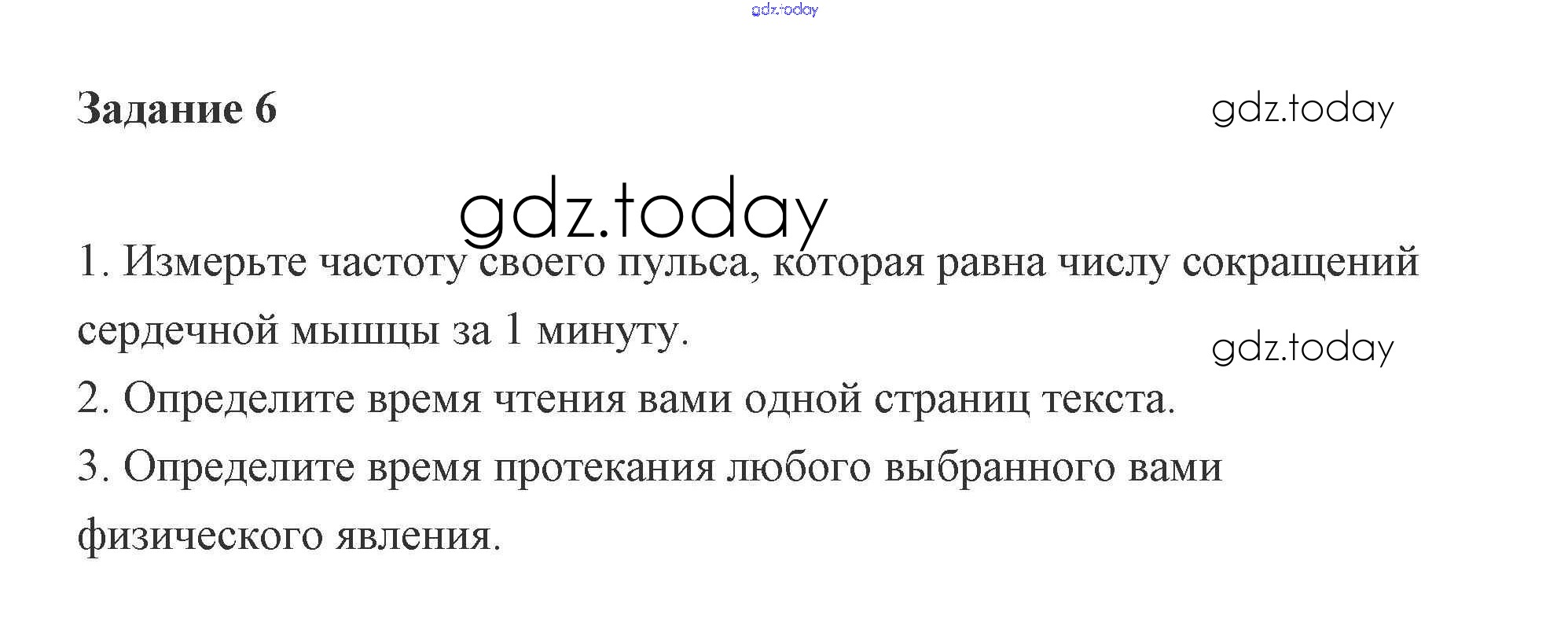 Задание 6

1. Измерьте частоту своего пульса, которая равна числу сокращений сердечной мышцы за 1 минуту.

2. Определите время чтения вами одной страниц текста.

3. Определите время протекания любого выбранного вами физического явления.

gdz.today